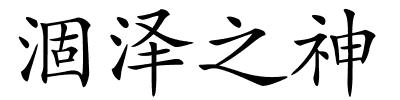 涸泽之神